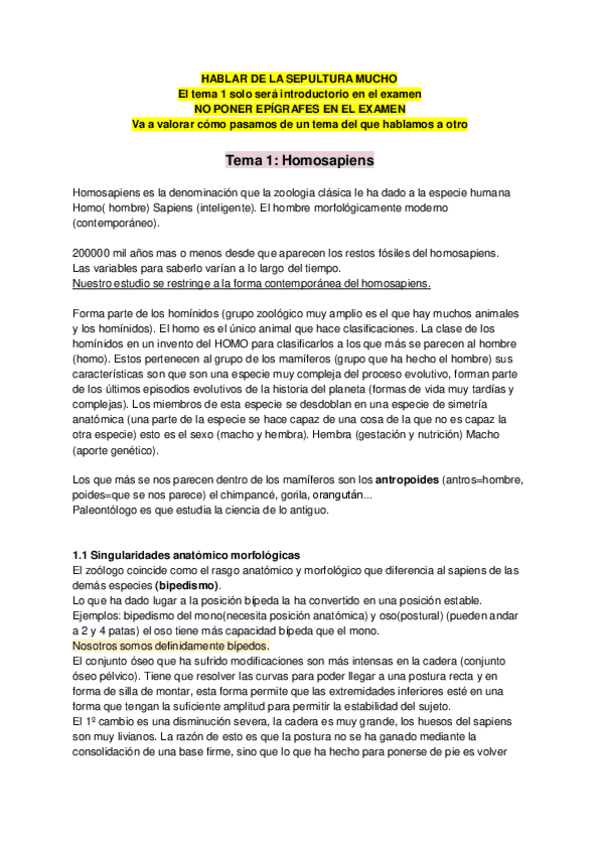 HABLAR DE LA SEPULTURA MUCHO
El tema 1 solo será introductorio en el examen
NO PONER EPÍGRAFES EN EL EXAMEN
Va a valorar cómo pasamos de un tema del que hablamos a otro

Tema 1: Homosapiens

Homosapiens es la denominación que la zoologia clásica le ha dado a la especie humana Homo( hombre) Sapiens (inteligente). El hombre morfológicamente moderno (contemporáneo).

200000 mil años mas o menos desde que aparecen los restos fósiles del homosapiens. Las variables para saberlo varían a lo largo del tiempo.
Nuestro estudio se restringe a la forma contemporánea del homosapiens.

Forma parte de los homínidos (grupo zoológico muy amplio es el que hay muchos animales y los homínidos). El homo es el único animal que hace clasificaciones. La clase de los homínidos en un invento del HOMO para clasificarlos a los que más se parecen al hombre (homo). Estos pertenecen al grupo de los mamíferos (grupo que ha hecho el hombre) sus características son que son una especie muy compleja del proceso evolutivo, forman parte de los últimos episodios evolutivos de la historia del planeta (formas de vida muy tardías y complejas). Los miembros de esta especie se desdoblan en una especie de simetría anatómica (una parte de la especie se hace capaz de una cosa de la que no es capaz la otra especie) esto es el sexo (macho y hembra). Hembra (gestación y nutrición) Macho (aporte genético).

Los que más se nos parecen dentro de los mamíferos son los antropoides (antros=hombre, poides=que se nos parece) el chimpancé, gorila, orangután...
Paleontólogo es que estudia la ciencia de lo antiguo.

1.1 Singularidades anatómico morfológicas
El zoólogo coincide como el rasgo anatómico y morfológico que diferencia al sapiens de las demás especies (bipedismo).
Lo que ha dado lugar a la posición bípeda la ha convertido en una posición estable.
Ejemplos: bipedismo del mono(necesita posición anatómica) y oso(postural) (pueden andar a 2 y 4 patas) el oso tiene más capacidad bípeda que el mono.
Nosotros somos definidamente bípedos.
El conjunto óseo que ha sufrido modificaciones son más intensas en la cadera (conjunto óseo pélvico). Tiene que resolver las curvas para poder llegar a una postura recta y en forma de silla de montar, esta forma permite que las extremidades inferiores esté en una forma que tengan la suficiente amplitud para permitir la estabilidad del sujeto.
El 1º cambio es una disminución severa, la cadera es muy grande, los huesos del sapiens son muy livianos. La razón de esto es que la postura no se ha ganado mediante la consolidación de una base firme, sino que lo que ha hecho para ponerse de pie es volver